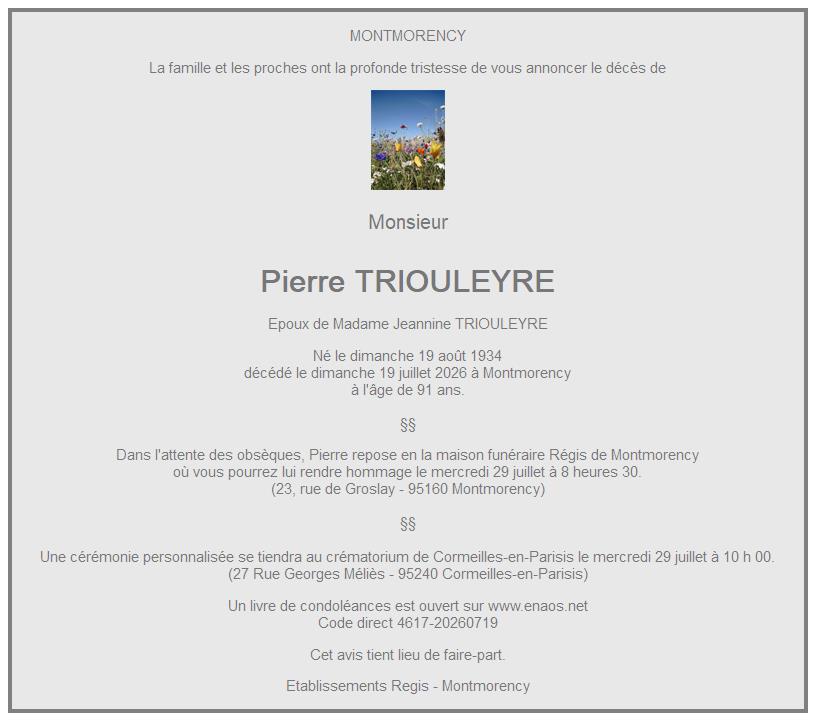 MONTMORENCY

La famille et les proches ont la profonde tristesse de vous annoncer le décès de

Monsieur

Pierre TRIOULEYRE

Epoux de Madame Jeannine TRIOULEYRE

Né le dimanche 19 août 1934
décédé le dimanche 19 juillet 2026 à Montmorency
à l'âge de 91 ans.

§§

Dans l'attente des obsèques, Pierre repose en la maison funéraire Régis de Montmorency
où vous pourrez lui rendre hommage le mercredi 29 juillet à 8 heures 30.
(23, rue de Groslay - 95160 Montmorency)

§§

Une cérémonie personnalisée se tiendra au crématorium de Cormeilles-en-Parisis le mercredi 29 juillet à 10 h 00.
(27 Rue Georges Méliès - 95240 Cormeilles-en-Parisis)

Un livre de condoléances est ouvert sur www.enaos.net
Code direct 4617-20260719

Cet avis tient lieu de faire-part.

Etablissements Regis - Montmorency